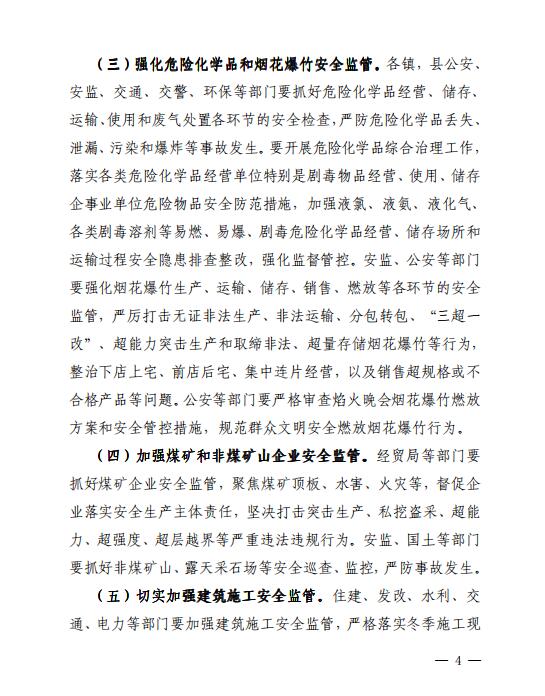 （三）强化危险化学品和烟花爆竹安全监管。各镇，县公安、安监、交通、交警、环保等部门要抓好危险化学品经营、储存、运输、使用和废气处置各环节的安全检查，严防危险化学品丢失、泄漏、污染和爆炸等事故发生。要开展危险化学品综合治理工作，落实各类危险化学品经营单位特别是剧毒物品经营、使用、储存企事业单位危险物品安全防范措施，加强液氯、液氨、液化气、各类剧毒溶剂等易燃、易爆、剧毒危险化学品经营、储存场所和运输过程安全隐患排查整改，强化监督管控。安监、公安等部门要强化烟花爆竹生产、运输、储存、销售、燃放等各环节的安全监管，严厉打击无证非法生产、非法运输、分包转包、“三超一改”、超能力突击生产和取缔非法、超量存储烟花爆竹等行为，整治下店上宅、前店后宅、集中连片经营，以及销售超规格或不合格产品等问题。公安等部门要严格审查焰火晚会烟花爆竹燃放方案和安全管控措施，规范群众文明安全燃放烟花爆竹行为。

（四）加强煤矿和非煤矿山企业安全监管。经贸局等部门要抓好煤矿企业安全监管，聚焦煤矿顶板、水害、火灾等，督促企业落实安全生产主体责任，坚决打击突击生产、私挖盗采、超能力、超强度、超层越界等严重违法违规行为。安监、国土等部门要抓好非煤矿山、露天采石场等安全巡查、监控，严防事故发生。

（五）切实加强建筑施工安全监管。住建、发改、水利、交通、电力等部门要加强建筑施工安全监管，严格落实冬季施工现

— 4 —